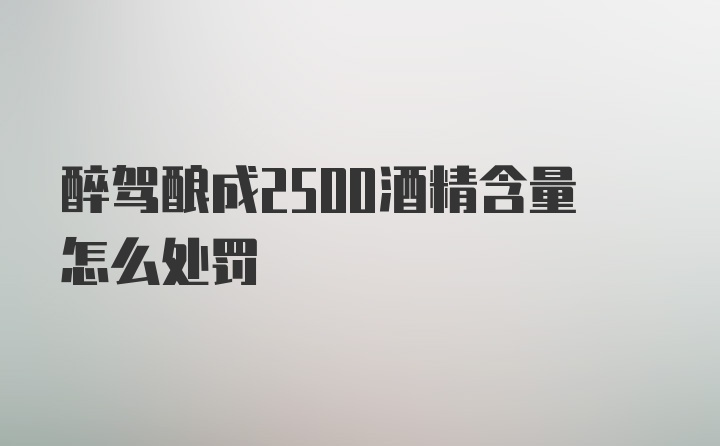 醉驾酿成2500酒精含量
怎么处罚